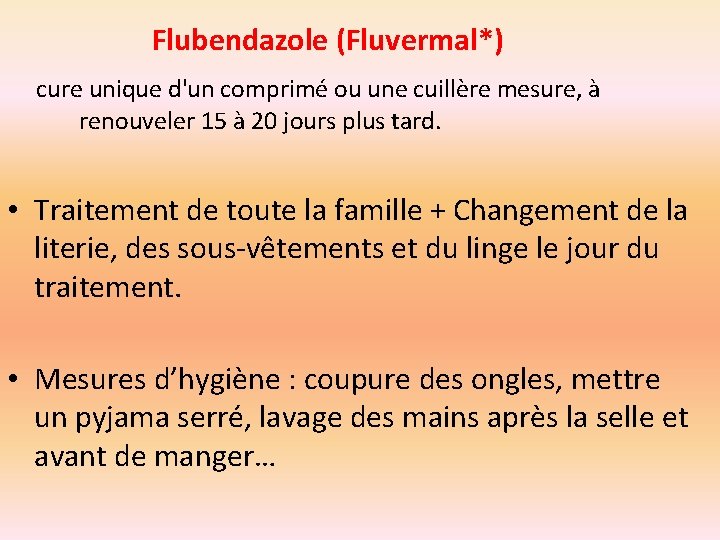 Flubendazole (Fluvermal*)

cure unique d'un comprimé ou une cuillère mesure, à renouveler 15 à 20 jours plus tard.

• Traitement de toute la famille + Changement de la literie, des sous-vêtements et du linge le jour du traitement.

• Mesures d’hygiène : coupure des ongles, mettre un pyjama serré, lavage des mains après la selle et avant de manger…